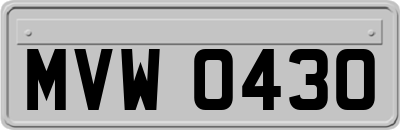 MVW 0430